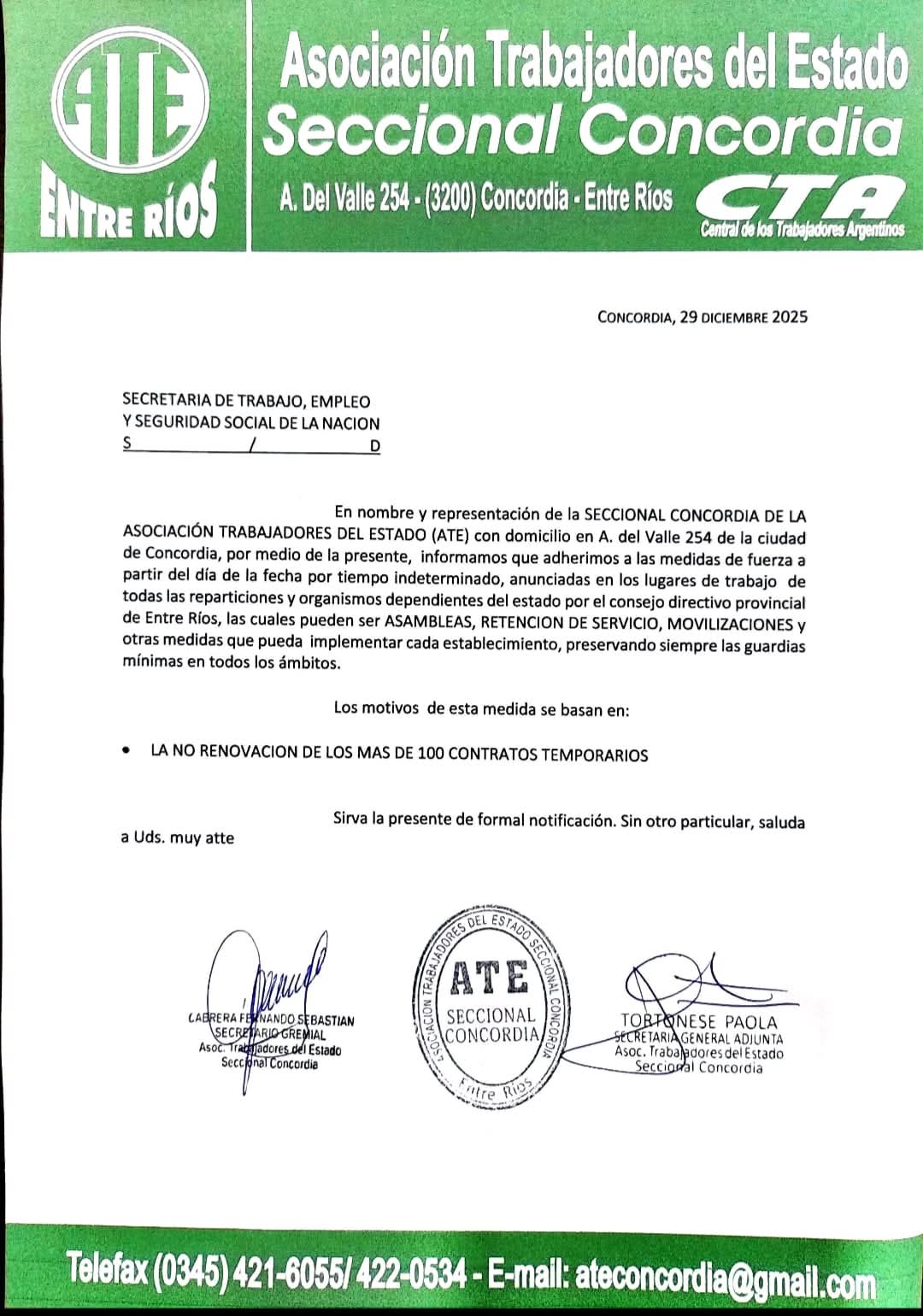 ATE
ENTRE RÍOS

Asociación Trabajadores del Estado
Seccional Concordia
A. Del Valle 254 - (3200) Concordia - Entre Ríos

CTA
Central de los Trabajadores Argentinos

CONCORDIA, 29 DICIEMBRE 2025

SECRETARIA DE TRABAJO, EMPLEO
Y SEGURIDAD SOCIAL DE LA NACION
S / D

En nombre y representación de la SECCIONAL CONCORDIA DE LA ASOCIACIÓN TRABAJADORES DEL ESTADO (ATE) con domicilio en A. del Valle 254 de la ciudad de Concordia, por medio de la presente, informamos que adherimos a las medidas de fuerza a partir del día de la fecha por tiempo indeterminado, anunciadas en los lugares de trabajo de todas las reparticiones y organismos dependientes del estado por el consejo directivo provincial de Entre Ríos, las cuales pueden ser ASAMBLEAS, RETENCION DE SERVICIO, MOVILIZACIONES y otras medidas que pueda implementar cada establecimiento, preservando siempre las guardias mínimas en todos los ámbitos.

Los motivos de esta medida se basan en:

• LA NO RENOVACION DE LOS MAS DE 100 CONTRATOS TEMPORARIOS

Sirva la presente de formal notificación. Sin otro particular, saluda a Uds. muy atte

CABRERA FERNANDO SEBASTIAN
SECRETARIO GREMIAL
Asoc. Trabajadores del Estado
Seccional Concordia

ASOCIACION TRABAJADORES DEL ESTADO SECCIONAL CONCORDIA
ATE
SECCIONAL
CONCORDIA
Entre Ríos

TORTONESE PAOLA
SECRETARIA GENERAL ADJUNTA
Asoc. Trabajadores del Estado
Seccional Concordia

Telefax (0345) 421-6055/ 422-0534 - E-mail: ateconcordia@gmail.com